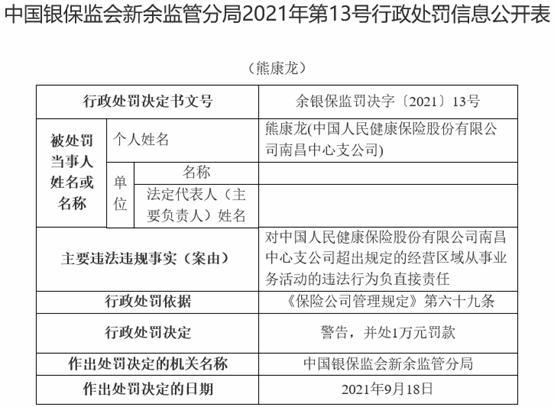 中国银保监会新余监管分局2021年第13号行政处罚信息公开表

（熊康龙）

| 行政处罚决定书文号 | | | 余银保监罚决字〔2021〕13号 |
|---|---|---|---|
| 被处罚当事人姓名或名称 | 个人姓名 | | 熊康龙(中国人民健康保险股份有限公司南昌中心支公司) |
| | 单位 | 名称 | |
| | | 法定代表人（主要负责人）姓名 | |
| 主要违法违规事实（案由） | | | 对中国人民健康保险股份有限公司南昌中心支公司超出规定的经营区域从事业务活动的违法行为负直接责任 |
| 行政处罚依据 | | | 《保险公司管理规定》第六十九条 |
| 行政处罚决定 | | | 警告，并处1万元罚款 |
| 作出处罚决定的机关名称 | | | 中国银保监会新余监管分局 |
| 作出处罚决定的日期 | | | 2021年9月18日 |